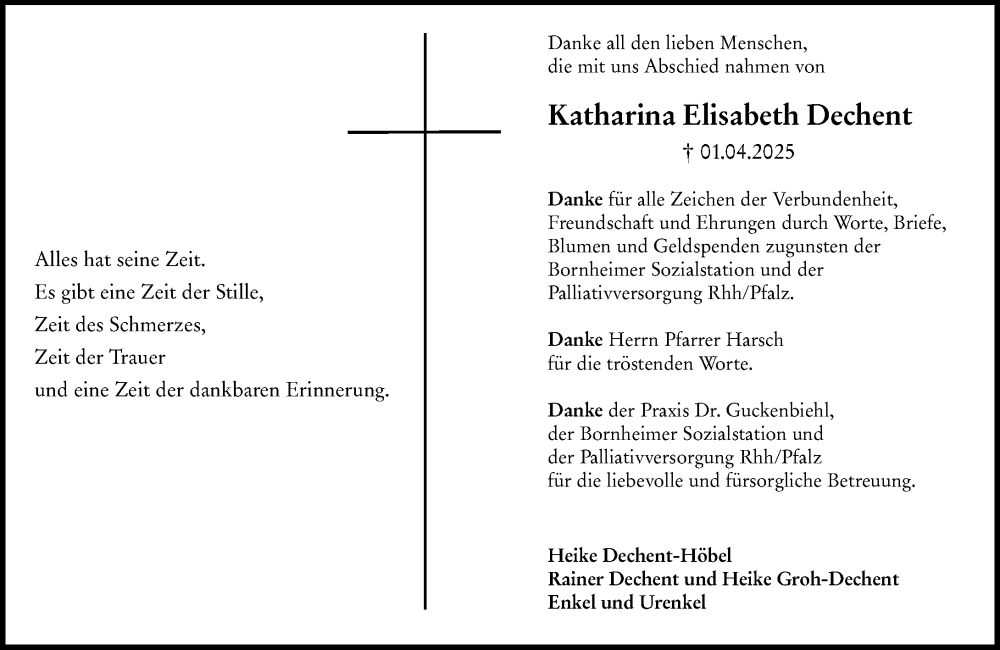 Alles hat seine Zeit.
Es gibt eine Zeit der Stille,
Zeit des Schmerzes,
Zeit der Trauer
und eine Zeit der dankbaren Erinnerung.

Danke all den lieben Menschen,
die mit uns Abschied nahmen von

Katharina Elisabeth Dechent

† 01.04.2025

Danke für alle Zeichen der Verbundenheit, Freundschaft und Ehrungen durch Worte, Briefe, Blumen und Geldspenden zugunsten der Bornheimer Sozialstation und der Palliativversorgung Rhh/Pfalz.

Danke Herrn Pfarrer Harsch für die tröstenden Worte.

Danke der Praxis Dr. Guckenbiehl, der Bornheimer Sozialstation und der Palliativversorgung Rhh/Pfalz für die liebevolle und fürsorgliche Betreuung.

Heike Dechent-Höbel
Rainer Dechent und Heike Groh-Dechent
Enkel und Urenkel